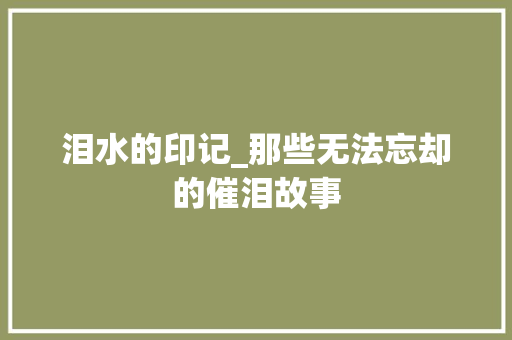 泪水的印记_那些无法忘却的催泪故事